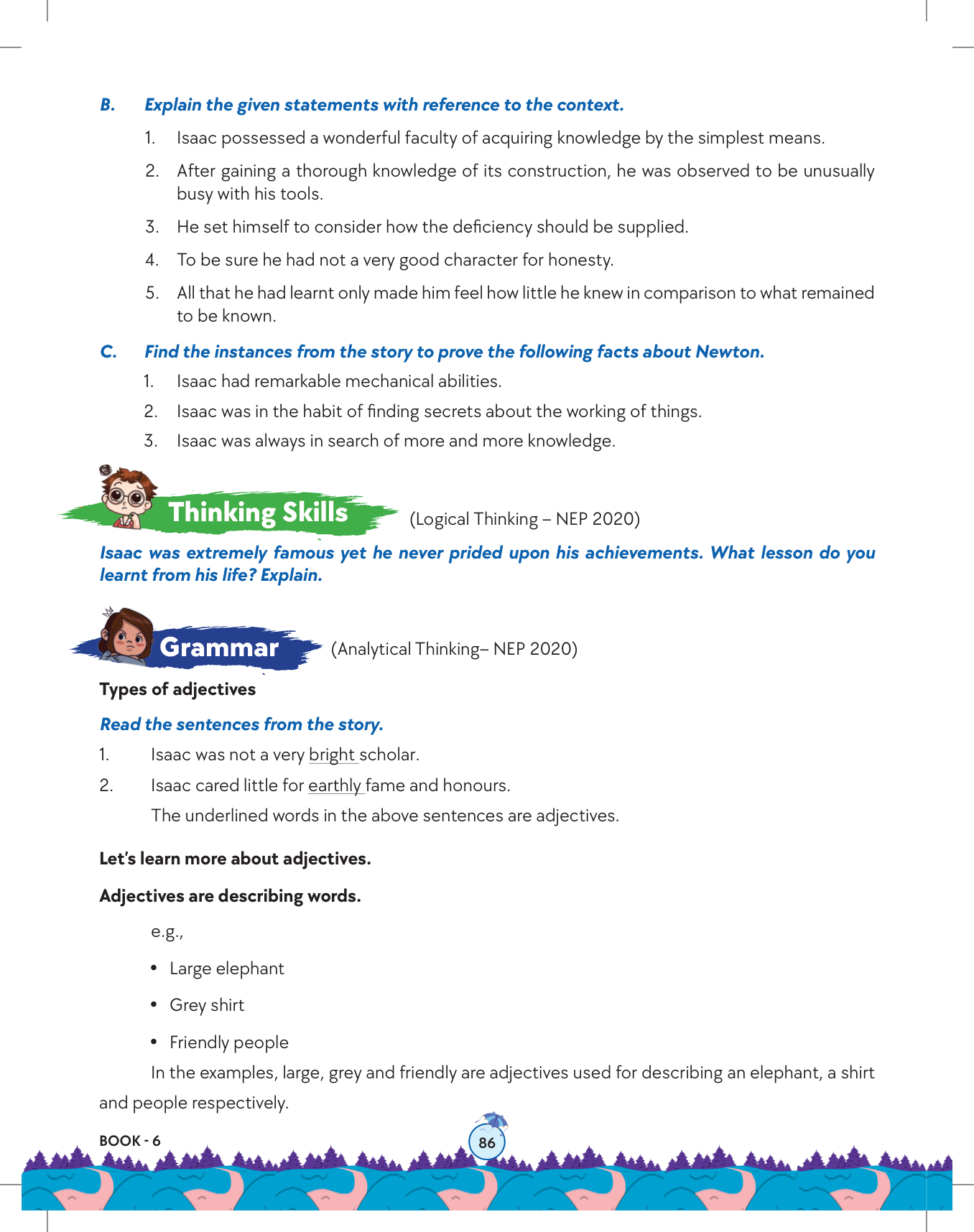 B. Explain the given statements with reference to the context.

1. Isaac possessed a wonderful faculty of acquiring knowledge by the simplest means.

2. After gaining a thorough knowledge of its construction, he was observed to be unusually busy with his tools.

3. He set himself to consider how the deficiency should be supplied.

4. To be sure he had not a very good character for honesty.

5. All that he had learnt only made him feel how little he knew in comparison to what remained to be known.

C. Find the instances from the story to prove the following facts about Newton.

1. Isaac had remarkable mechanical abilities.

2. Isaac was in the habit of finding secrets about the working of things.

3. Isaac was always in search of more and more knowledge.

Thinking Skills (Logical Thinking – NEP 2020)

Isaac was extremely famous yet he never prided upon his achievements. What lesson do you learnt from his life? Explain.

Grammar (Analytical Thinking– NEP 2020)

Types of adjectives

Read the sentences from the story.

1. Isaac was not a very bright scholar.

2. Isaac cared little for earthly fame and honours.

The underlined words in the above sentences are adjectives.

Let's learn more about adjectives.

Adjectives are describing words.

e.g.,

• Large elephant

• Grey shirt

• Friendly people

In the examples, large, grey and friendly are adjectives used for describing an elephant, a shirt and people respectively.

BOOK - 6

86